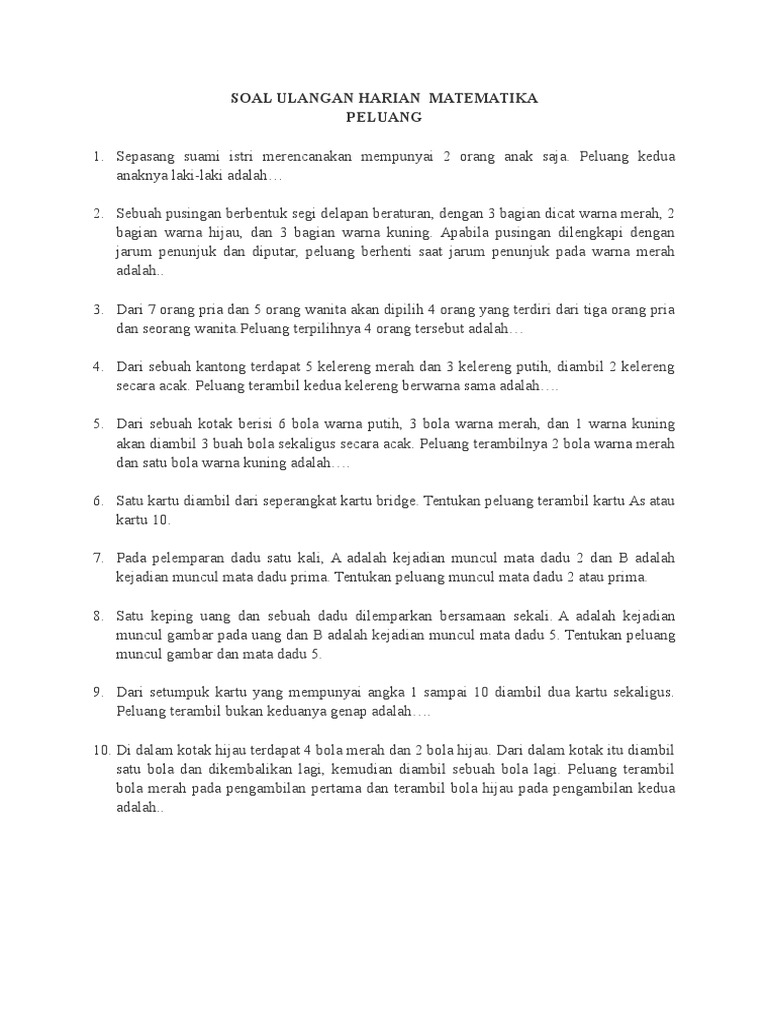 SOAL ULANGAN HARIAN MATEMATIKA
PELUANG

1. Sepasang suami istri merencanakan mempunyai 2 orang anak saja. Peluang kedua anaknya laki-laki adalah…

2. Sebuah pusingan berbentuk segi delapan beraturan, dengan 3 bagian dicat warna merah, 2 bagian warna hijau, dan 3 bagian warna kuning. Apabila pusingan dilengkapi dengan jarum penunjuk dan diputar, peluang berhenti saat jarum penunjuk pada warna merah adalah..

3. Dari 7 orang pria dan 5 orang wanita akan dipilih 4 orang yang terdiri dari tiga orang pria dan seorang wanita.Peluang terpilihnya 4 orang tersebut adalah…

4. Dari sebuah kantong terdapat 5 kelereng merah dan 3 kelereng putih, diambil 2 kelereng secara acak. Peluang terambil kedua kelereng berwarna sama adalah….

5. Dari sebuah kotak berisi 6 bola warna putih, 3 bola warna merah, dan 1 warna kuning akan diambil 3 buah bola sekaligus secara acak. Peluang terambilnya 2 bola warna merah dan satu bola warna kuning adalah….

6. Satu kartu diambil dari seperangkat kartu bridge. Tentukan peluang terambil kartu As atau kartu 10.

7. Pada pelemparan dadu satu kali, A adalah kejadian muncul mata dadu 2 dan B adalah kejadian muncul mata dadu prima. Tentukan peluang muncul mata dadu 2 atau prima.

8. Satu keping uang dan sebuah dadu dilemparkan bersamaan sekali. A adalah kejadian muncul gambar pada uang dan B adalah kejadian muncul mata dadu 5. Tentukan peluang muncul gambar dan mata dadu 5.

9. Dari setumpuk kartu yang mempunyai angka 1 sampai 10 diambil dua kartu sekaligus. Peluang terambil bukan keduanya genap adalah….

10. Di dalam kotak hijau terdapat 4 bola merah dan 2 bola hijau. Dari dalam kotak itu diambil satu bola dan dikembalikan lagi, kemudian diambil sebuah bola lagi. Peluang terambil bola merah pada pengambilan pertama dan terambil bola hijau pada pengambilan kedua adalah..